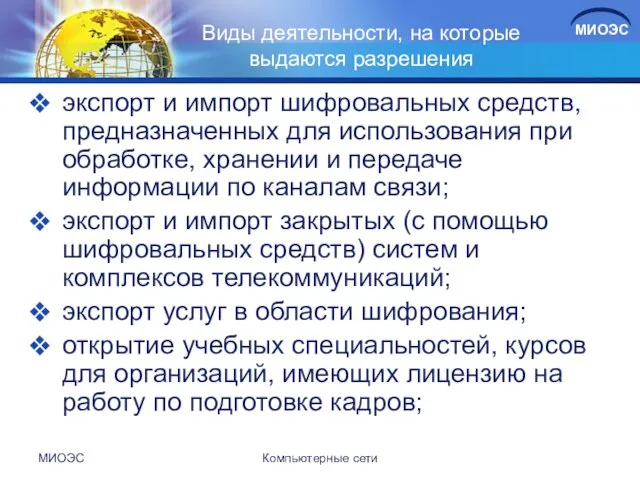 Виды деятельности, на которые выдаются разрешения

МИОЭС

❖ экспорт и импорт шифровальных средств, предназначенных для использования при обработке, хранении и передаче информации по каналам связи;

❖ экспорт и импорт закрытых (с помощью шифровальных средств) систем и комплексов телекоммуникаций;

❖ экспорт услуг в области шифрования;

❖ открытие учебных специальностей, курсов для организаций, имеющих лицензию на работу по подготовке кадров;

МИОЭС

Компьютерные сети